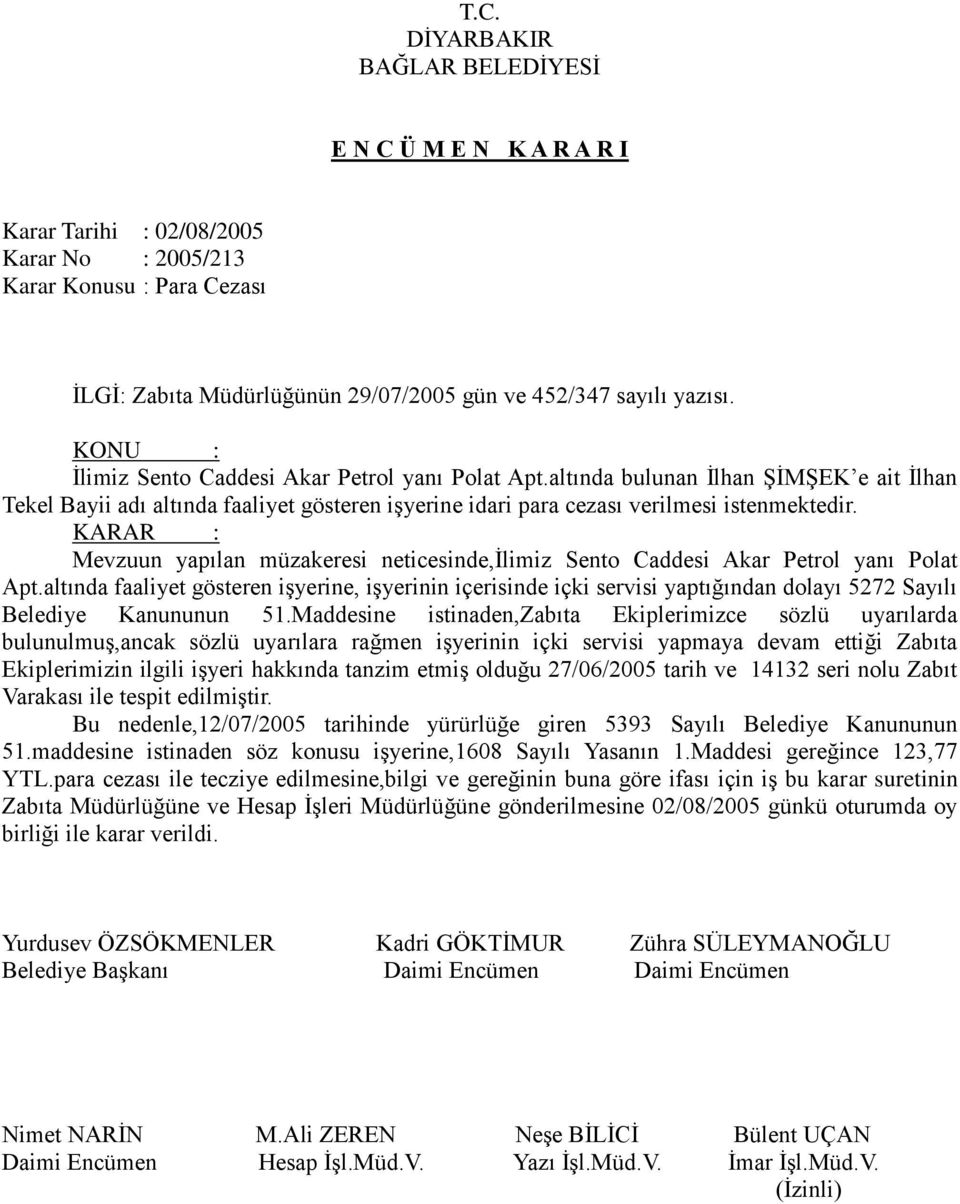 T.C.
DİYARBAKIR
BAĞLAR BELEDİYESİ

E N C Ü M E N K A R A R I

Karar Tarihi : 02/08/2005
Karar No : 2005/213
Karar Konusu : Para Cezası

İLGİ: Zabıta Müdürlüğünün 29/07/2005 gün ve 452/347 sayılı yazısı.

KONU :
İlimiz Sento Caddesi Akar Petrol yanı Polat Apt.altında bulunan İlhan ŞİMŞEK'e ait İlhan Tekel Bayii adı altında faaliyet gösteren işyerine idari para cezası verilmesi istenmektedir.

KARAR :
Mevzuun yapılan müzakeresi neticesinde,İlimiz Sento Caddesi Akar Petrol yanı Polat Apt.altında faaliyet gösteren işyerine, işyerinin içerisinde içki servisi yaptığından dolayı 5272 Sayılı Belediye Kanununun 51.Maddesine istinaden,Zabıta Ekiplerimizce sözlü uyarılarda bulunulmuş,ancak sözlü uyarılara rağmen işyerinin içki servisi yapmaya devam ettiği Zabıta Ekiplerimizin ilgili işyeri hakkında tanzim etmiş olduğu 27/06/2005 tarih ve 14132 seri nolu Zabıt Varakası ile tespit edilmiştir.

Bu nedenle,12/07/2005 tarihinde yürürlüğe giren 5393 Sayılı Belediye Kanununun 51.maddesine istinaden söz konusu işyerine,1608 Sayılı Yasanın 1.Maddesi gereğince 123,77 YTL.para cezası ile tecziye edilmesine,bilgi ve gereğinin buna göre ifası için iş bu karar suretinin Zabıta Müdürlüğüne ve Hesap İşleri Müdürlüğüne gönderilmesine 02/08/2005 günkü oturumda oy birliği ile karar verildi.

Yurdusev ÖZSÖKMENLER
Belediye Başkanı

Kadri GÖKTİMUR
Daimi Encümen

Zühra SÜLEYMANOĞLU
Daimi Encümen

Nimet NARİN
Daimi Encümen

M.Ali ZEREN
Hesap İşl.Müd.V.

Neşe BİLİCİ
Yazı İşl.Müd.V.

Bülent UÇAN
İmar İşl.Müd.V.
(İzinli)